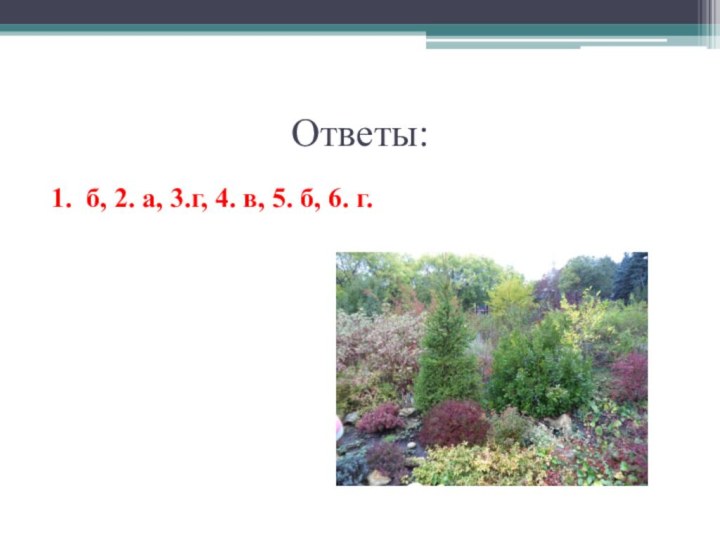 Ответы:

1. б, 2. а, 3.г, 4. в, 5. б, 6. г.